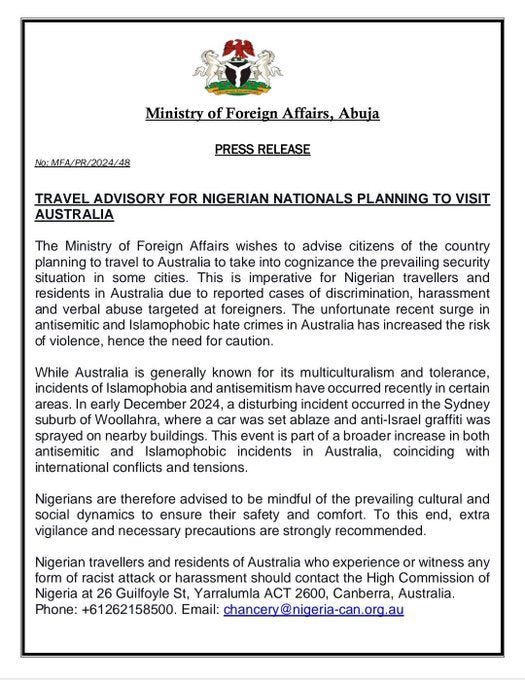 Ministry of Foreign Affairs, Abuja

PRESS RELEASE

No: MFA/PR/2024/48

TRAVEL ADVISORY FOR NIGERIAN NATIONALS PLANNING TO VISIT AUSTRALIA

The Ministry of Foreign Affairs wishes to advise citizens of the country planning to travel to Australia to take into cognizance the prevailing security situation in some cities. This is imperative for Nigerian travellers and residents in Australia due to reported cases of discrimination, harassment and verbal abuse targeted at foreigners. The unfortunate recent surge in antisemitic and Islamophobic hate crimes in Australia has increased the risk of violence, hence the need for caution.

While Australia is generally known for its multiculturalism and tolerance, incidents of Islamophobia and antisemitism have occurred recently in certain areas. In early December 2024, a disturbing incident occurred in the Sydney suburb of Woollahra, where a car was set ablaze and anti-Israel graffiti was sprayed on nearby buildings. This event is part of a broader increase in both antisemitic and Islamophobic incidents in Australia, coinciding with international conflicts and tensions.

Nigerians are therefore advised to be mindful of the prevailing cultural and social dynamics to ensure their safety and comfort. To this end, extra vigilance and necessary precautions are strongly recommended.

Nigerian travellers and residents of Australia who experience or witness any form of racist attack or harassment should contact the High Commission of Nigeria at 26 Guilfoyle St, Yarralumla ACT 2600, Canberra, Australia. Phone: +61262158500. Email: chancery@nigeria-can.org.au